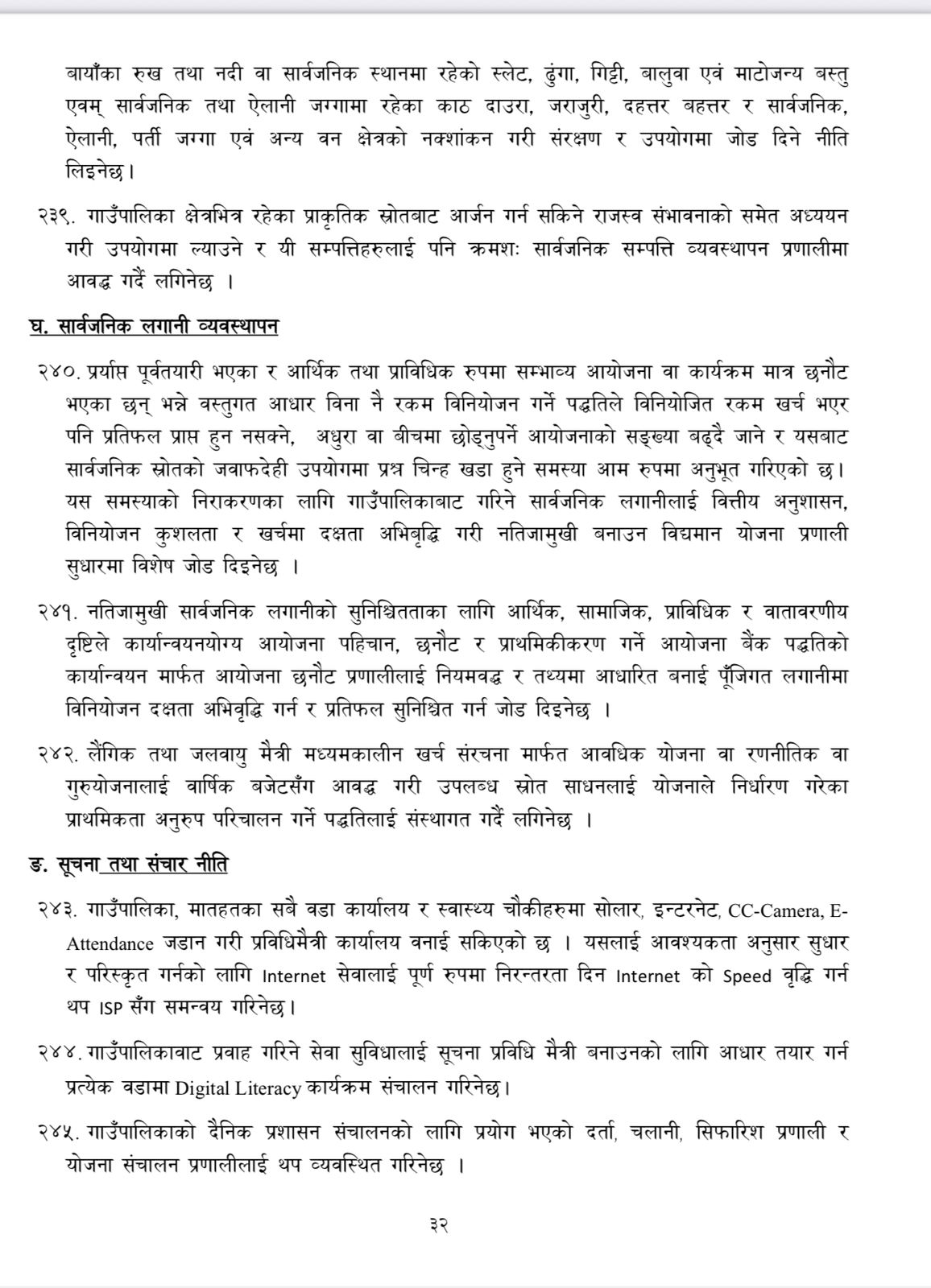 बायाँका रुख तथा नदी वा सार्वजनिक स्थानमा रहेको स्लेट, ढुंगा, गिट्टी, बालुवा एवं माटोजन्य बस्तु एवम् सार्वजनिक तथा ऐलानी जग्गामा रहेका काठ दाउरा, जराजुरी, दहत्तर बहत्तर र सार्वजनिक, ऐलानी, पर्ती जग्गा एवं अन्य वन क्षेत्रको नक्शांकन गरी संरक्षण र उपयोगमा जोड दिने नीति लिइनेछ।

२३९. गाउँपालिका क्षेत्रभित्र रहेका प्राकृतिक स्रोतबाट आर्जन गर्न सकिने राजस्व संभावनाको समेत अध्ययन गरी उपयोगमा ल्याउने र यी सम्पत्तिहरुलाई पनि क्रमशः सार्वजनिक सम्पत्ति व्यवस्थापन प्रणालीमा आवद्ध गर्दै लगिनेछ ।

घ. सार्वजनिक लगानी व्यवस्थापन

२४०. प्रर्याप्त पूर्वतयारी भएका र आर्थिक तथा प्राविधिक रुपमा सम्भाव्य आयोजना वा कार्यक्रम मात्र छनौट भएका छन् भन्ने वस्तुगत आधार विना नै रकम विनियोजन गर्ने पद्धतिले विनियोजित रकम खर्च भएर पनि प्रतिफल प्राप्त हुन नसक्ने, अधुरा वा बीचमा छोड्नुपर्ने आयोजनाको सङ्ख्या बढ्दै जाने र यसबाट सार्वजनिक स्रोतको जवाफदेही उपयोगमा प्रश्न चिन्ह खडा हुने समस्या आम रुपमा अनुभूत गरिएको छ। यस समस्याको निराकरणका लागि गाउँपालिकाबाट गरिने सार्वजनिक लगानीलाई वित्तीय अनुशासन, विनियोजन कुशलता र खर्चमा दक्षता अभिबृद्धि गरी नतिजामुखी बनाउन विद्यमान योजना प्रणाली सुधारमा विशेष जोड दिइनेछ ।

२४१. नतिजामुखी सार्वजनिक लगानीको सुनिश्चितताका लागि आर्थिक, सामाजिक, प्राविधिक र वातावरणीय दृष्टिले कार्यान्वयनयोग्य आयोजना पहिचान, छनौट र प्राथमिकीकरण गर्ने आयोजना बैंक पद्धतिको कार्यान्वयन मार्फत आयोजना छनौट प्रणालीलाई नियमवद्ध र तथ्यमा आधारित बनाई पूँजिगत लगानीमा विनियोजन दक्षता अभिवृद्धि गर्न र प्रतिफल सुनिश्चित गर्न जोड दिइनेछ ।

२४२. लैंगिक तथा जलवायु मैत्री मध्यमकालीन खर्च संरचना मार्फत आवधिक योजना वा रणनीतिक वा गुरुयोजनालाई वार्षिक बजेटसँग आवद्ध गरी उपलब्ध स्रोत साधनलाई योजनाले निर्धारण गरेका प्राथमिकता अनुरुप परिचालन गर्ने पद्धतिलाई संस्थागत गर्दै लगिनेछ ।

ङ. सूचना तथा संचार नीति

२४३. गाउँपालिका, मातहतका सबै वडा कार्यालय र स्वास्थ्य चौकीहरुमा सोलार, इन्टरनेट, CC-Camera, E-Attendance जडान गरी प्रविधिमैत्री कार्यालय वनाई सकिएको छ । यसलाई आवश्यकता अनुसार सुधार र परिस्कृत गर्नको लागि Internet सेवालाई पूर्ण रुपमा निरन्तरता दिन Internet को Speed वृद्धि गर्न थप ISP सँग समन्वय गरिनेछ।

२४४. गाउँपालिकावाट प्रवाह गरिने सेवा सुविधालाई सूचना प्रविधि मैत्री बनाउनको लागि आधार तयार गर्न प्रत्येक वडामा Digital Literacy कार्यक्रम संचालन गरिनेछ।

२४५. गाउँपालिकाको दैनिक प्रशासन संचालनको लागि प्रयोग भएको दर्ता, चलानी, सिफारिश प्रणाली र योजना संचालन प्रणालीलाई थप व्यवस्थित गरिनेछ ।

३२